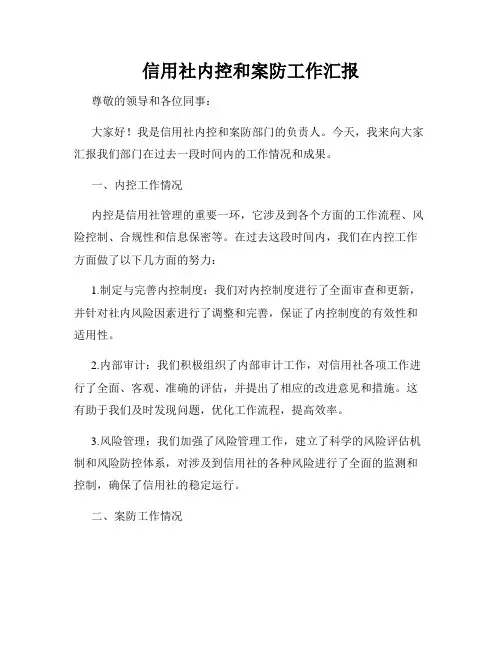 信用社内控和案防工作汇报

尊敬的领导和各位同事：

大家好！我是信用社内控和案防部门的负责人。今天，我来向大家汇报我们部门在过去一段时间内的工作情况和成果。

一、内控工作情况

内控是信用社管理的重要一环，它涉及到各个方面的工作流程、风险控制、合规性和信息保密等。在过去这段时间内，我们在内控工作方面做了以下几方面的努力：

1.制定与完善内控制度：我们对内控制度进行了全面审查和更新，并针对社内风险因素进行了调整和完善，保证了内控制度的有效性和适用性。

2.内部审计：我们积极组织了内部审计工作，对信用社各项工作进行了全面、客观、准确的评估，并提出了相应的改进意见和措施。这有助于我们及时发现问题，优化工作流程，提高效率。

3.风险管理：我们加强了风险管理工作，建立了科学的风险评估机制和风险防控体系，对涉及到信用社的各种风险进行了全面的监测和控制，确保了信用社的稳定运行。

二、案防工作情况